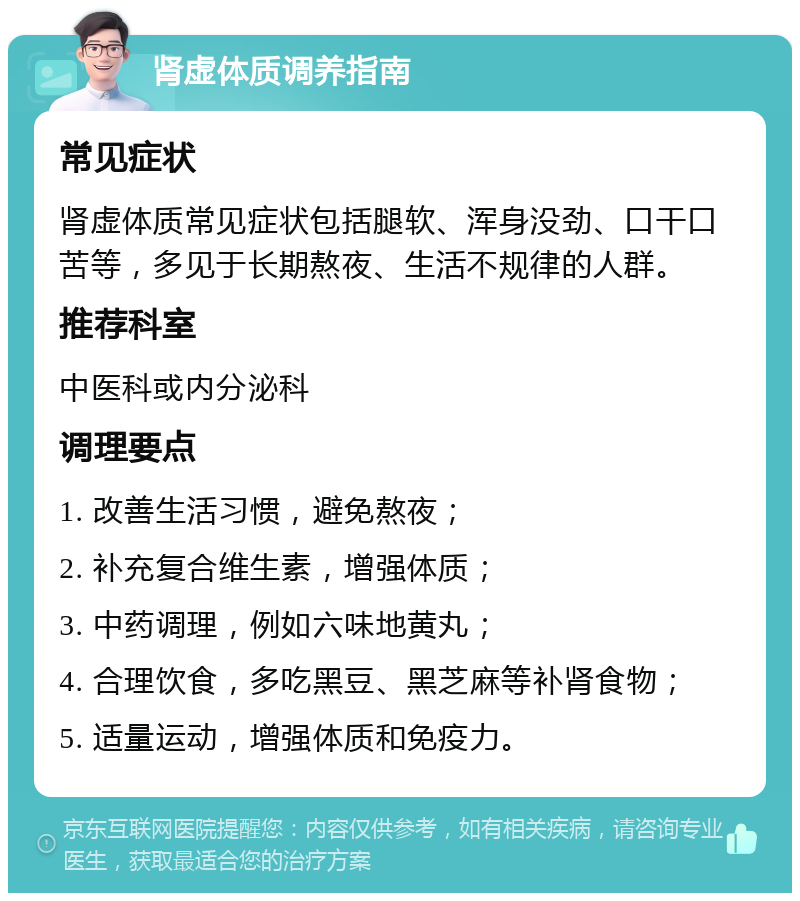 肾虚体质调养指南

常见症状

肾虚体质常见症状包括腿软、浑身没劲、口干口苦等，多见于长期熬夜、生活不规律的人群。

推荐科室

中医科或内分泌科

调理要点

1. 改善生活习惯，避免熬夜；

2. 补充复合维生素，增强体质；

3. 中药调理，例如六味地黄丸；

4. 合理饮食，多吃黑豆、黑芝麻等补肾食物；

5. 适量运动，增强体质和免疫力。

京东互联网医院提醒您：内容仅供参考，如有相关疾病，请咨询专业医生，获取最适合您的治疗方案